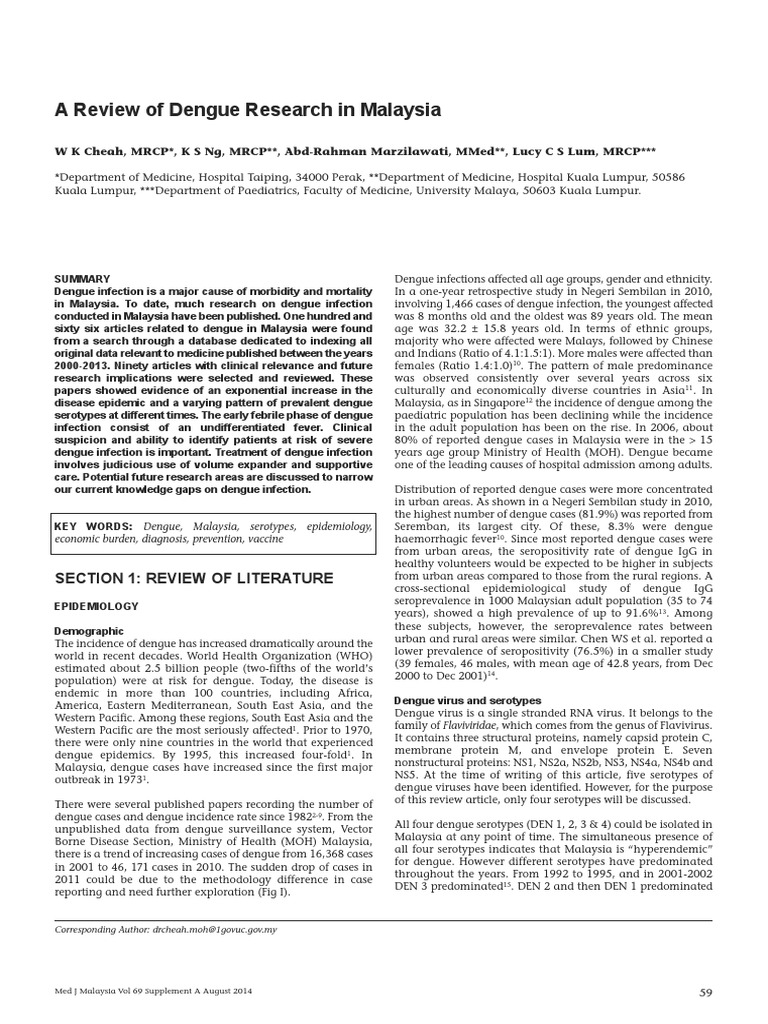 A Review of Dengue Research in Malaysia

W K Cheah, MRCP*, K S Ng, MRCP**, Abd-Rahman Marzilawati, MMed**, Lucy C S Lum, MRCP***

*Department of Medicine, Hospital Taiping, 34000 Perak, **Department of Medicine, Hospital Kuala Lumpur, 50586 Kuala Lumpur, ***Department of Paediatrics, Faculty of Medicine, University Malaya, 50603 Kuala Lumpur.

SUMMARY
Dengue infection is a major cause of morbidity and mortality in Malaysia. To date, much research on dengue infection conducted in Malaysia have been published. One hundred and sixty six articles related to dengue in Malaysia were found from a search through a database dedicated to indexing all original data relevant to medicine published between the years 2000-2013. Ninety articles with clinical relevance and future research implications were selected and reviewed. These papers showed evidence of an exponential increase in the disease epidemic and a varying pattern of prevalent dengue serotypes at different times. The early febrile phase of dengue infection consist of an undifferentiated fever. Clinical suspicion and ability to identify patients at risk of severe dengue infection is important. Treatment of dengue infection involves judicious use of volume expander and supportive care. Potential future research areas are discussed to narrow our current knowledge gaps on dengue infection.

KEY WORDS: Dengue, Malaysia, serotypes, epidemiology, economic burden, diagnosis, prevention, vaccine

SECTION 1: REVIEW OF LITERATURE

EPIDEMIOLOGY

Demographic
The incidence of dengue has increased dramatically around the world in recent decades. World Health Organization (WHO) estimated about 2.5 billion people (two-fifths of the world's population) were at risk for dengue. Today, the disease is endemic in more than 100 countries, including Africa, America, Eastern Mediterranean, South East Asia, and the Western Pacific. Among these regions, South East Asia and the Western Pacific are the most seriously affected$^1$. Prior to 1970, there were only nine countries in the world that experienced dengue epidemics. By 1995, this increased four-fold$^1$. In Malaysia, dengue cases have increased since the first major outbreak in 1973$^1$.

There were several published papers recording the number of dengue cases and dengue incidence rate since 1982$^{2-9}$. From the unpublished data from dengue surveillance system, Vector Borne Disease Section, Ministry of Health (MOH) Malaysia, there is a trend of increasing cases of dengue from 16,368 cases in 2001 to 46, 171 cases in 2010. The sudden drop of cases in 2011 could be due to the methodology difference in case reporting and need further exploration (Fig I).

Dengue infections affected all age groups, gender and ethnicity. In a one-year retrospective study in Negeri Sembilan in 2010, involving 1,466 cases of dengue infection, the youngest affected was 8 months old and the oldest was 89 years old. The mean age was 32.2 ± 15.8 years old. In terms of ethnic groups, majority who were affected were Malays, followed by Chinese and Indians (Ratio of 4.1:1.5:1). More males were affected than females (Ratio 1.4:1.0)$^{10}$. The pattern of male predominance was observed consistently over several years across six culturally and economically diverse countries in Asia$^{11}$. In Malaysia, as in Singapore$^{12}$ the incidence of dengue among the paediatric population has been declining while the incidence in the adult population has been on the rise. In 2006, about 80% of reported dengue cases in Malaysia were in the > 15 years age group Ministry of Health (MOH). Dengue became one of the leading causes of hospital admission among adults.

Distribution of reported dengue cases were more concentrated in urban areas. As shown in a Negeri Sembilan study in 2010, the highest number of dengue cases (81.9%) was reported from Seremban, its largest city. Of these, 8.3% were dengue haemorrhagic fever$^{10}$. Since most reported dengue cases were from urban areas, the seropositivity rate of dengue IgG in healthy volunteers would be expected to be higher in subjects from urban areas compared to those from the rural regions. A cross-sectional epidemiological study of dengue IgG seroprevalence in 1000 Malaysian adult population (35 to 74 years), showed a high prevalence of up to 91.6%$^{13}$. Among these subjects, however, the seroprevalence rates between urban and rural areas were similar. Chen WS et al. reported a lower prevalence of seropositivity (76.5%) in a smaller study (39 females, 46 males, with mean age of 42.8 years, from Dec 2000 to Dec 2001)$^{14}$.

Dengue virus and serotypes
Dengue virus is a single stranded RNA virus. It belongs to the family of Flaviviridae, which comes from the genus of Flavivirus. It contains three structural proteins, namely capsid protein C, membrane protein M, and envelope protein E. Seven nonstructural proteins: NS1, NS2a, NS2b, NS3, NS4a, NS4b and NS5. At the time of writing of this article, five serotypes of dengue viruses have been identified. However, for the purpose of this review article, only four serotypes will be discussed.

All four dengue serotypes (DEN 1, 2, 3 & 4) could be isolated in Malaysia at any point of time. The simultaneous presence of all four serotypes indicates that Malaysia is "hyperendemic" for dengue. However different serotypes have predominated throughout the years. From 1992 to 1995, and in 2001-2002 DEN 3 predominated$^{15}$. DEN 2 and then DEN 1 predominated

Corresponding Author: drcheah.moh@1govuc.gov.my

Med J Malaysia Vol 69 Supplement A August 2014

59